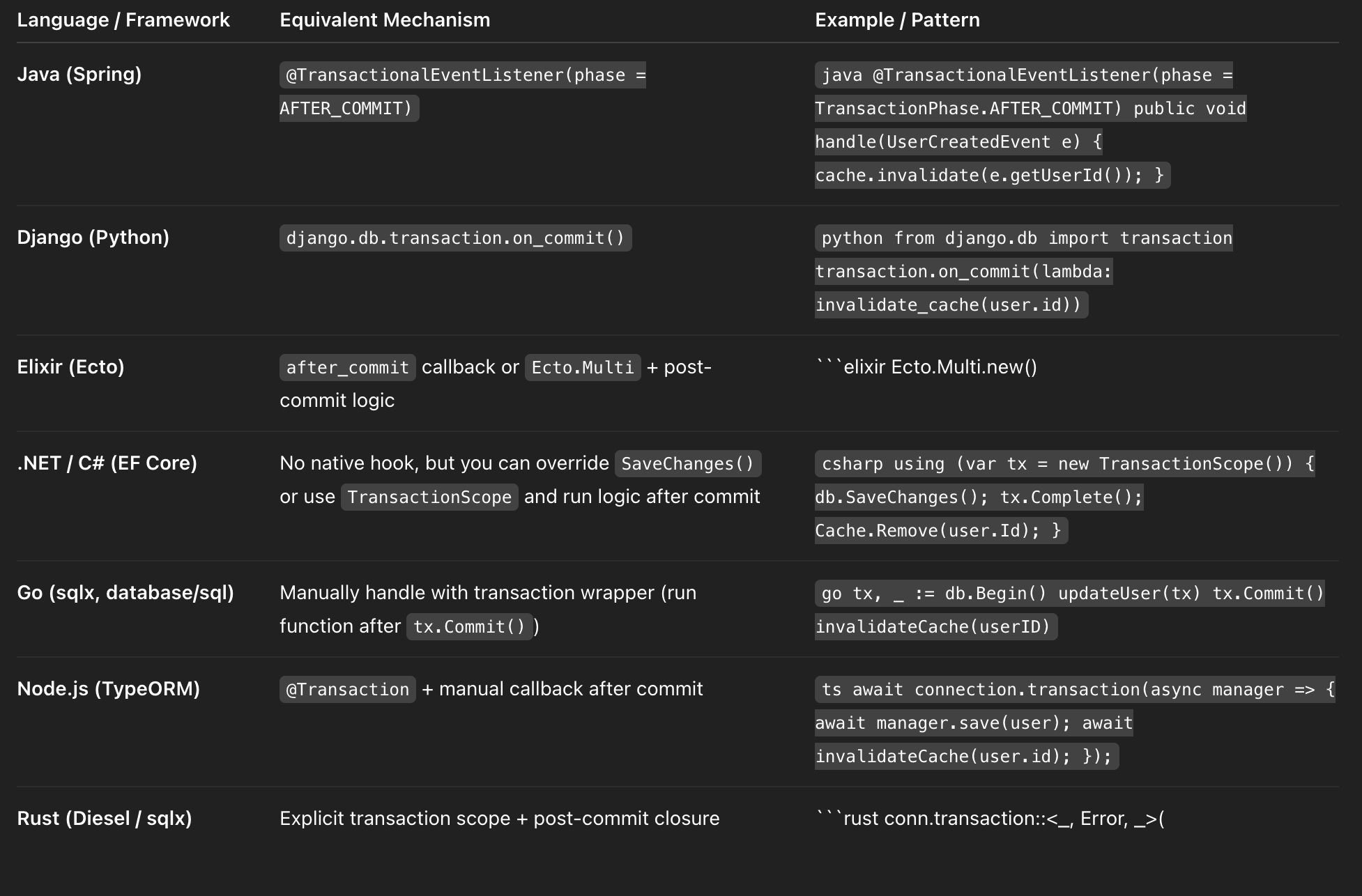 | Language / Framework | Equivalent Mechanism | Example / Pattern |
|---|---|---|
| Java (Spring) | @TransactionalEventListener(phase = AFTER_COMMIT) | java @TransactionalEventListener(phase = TransactionPhase.AFTER_COMMIT) public void handle(UserCreatedEvent e) { cache.invalidate(e.getUserId()); } |
| Django (Python) | django.db.transaction.on_commit() | python from django.db import transaction transaction.on_commit(lambda: invalidate_cache(user.id)) |
| Elixir (Ecto) | after_commit callback or Ecto.Multi + post-commit logic | ```elixir Ecto.Multi.new() |
| .NET / C# (EF Core) | No native hook, but you can override SaveChanges() or use TransactionScope and run logic after commit | csharp using (var tx = new TransactionScope()) { db.SaveChanges(); tx.Complete(); Cache.Remove(user.Id); } |
| Go (sqlx, database/sql) | Manually handle with transaction wrapper (run function after tx.Commit()) | go tx, _ := db.Begin() updateUser(tx) tx.Commit() invalidateCache(userID) |
| Node.js (TypeORM) | @Transaction + manual callback after commit | ts await connection.transaction(async manager => { await manager.save(user); await invalidateCache(user.id); }); |
| Rust (Diesel / sqlx) | Explicit transaction scope + post-commit closure | ```rust conn.transaction::<_, Error, _>( |